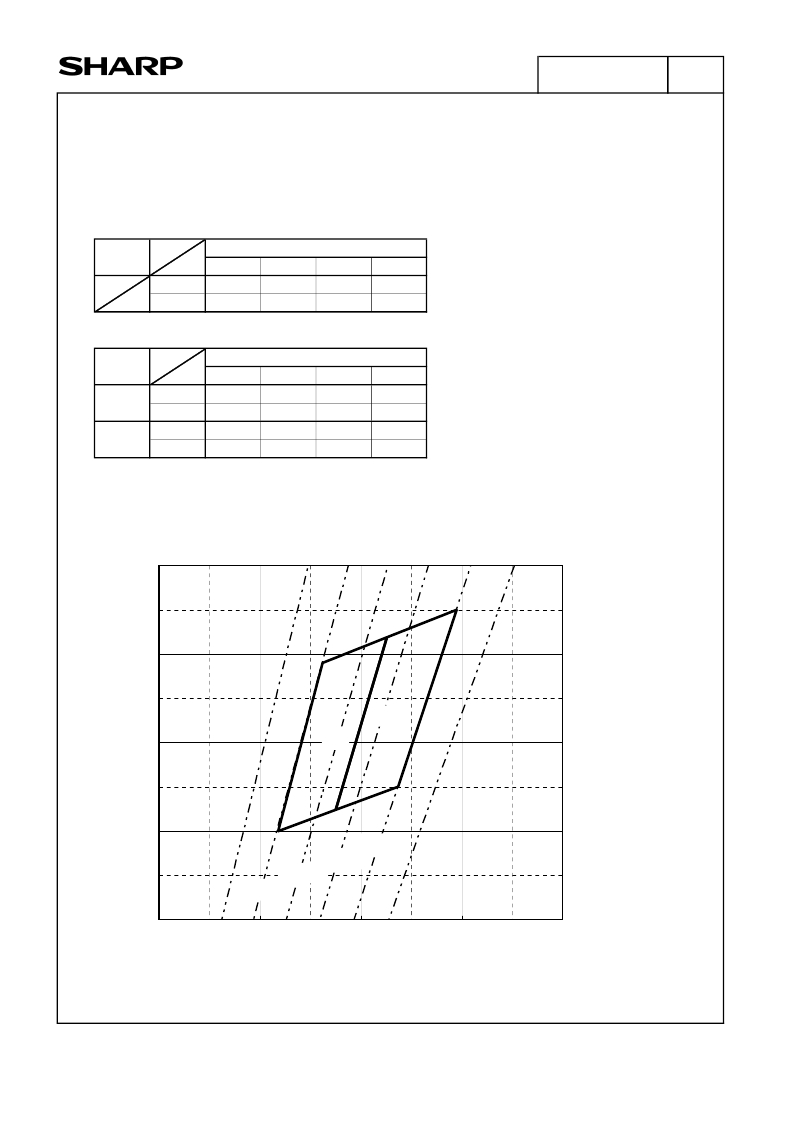 SHARP